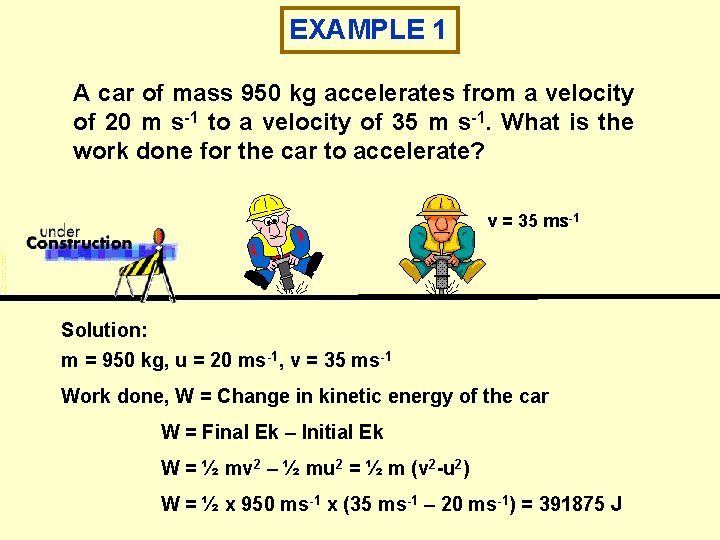 EXAMPLE 1

A car of mass 950 kg accelerates from a velocity of 20 m s$^{-1}$ to a velocity of 35 m s$^{-1}$. What is the work done for the car to accelerate?

under Construction

v = 35 ms$^{-1}$

Solution:

m = 950 kg, u = 20 ms$^{-1}$, v = 35 ms$^{-1}$

Work done, W = Change in kinetic energy of the car

W = Final Ek – Initial Ek

W = ½ mv$^2$ – ½ mu$^2$ = ½ m (v$^2$-u$^2$)

W = ½ x 950 ms$^{-1}$ x (35 ms$^{-1}$ – 20 ms$^{-1}$) = 391875 J